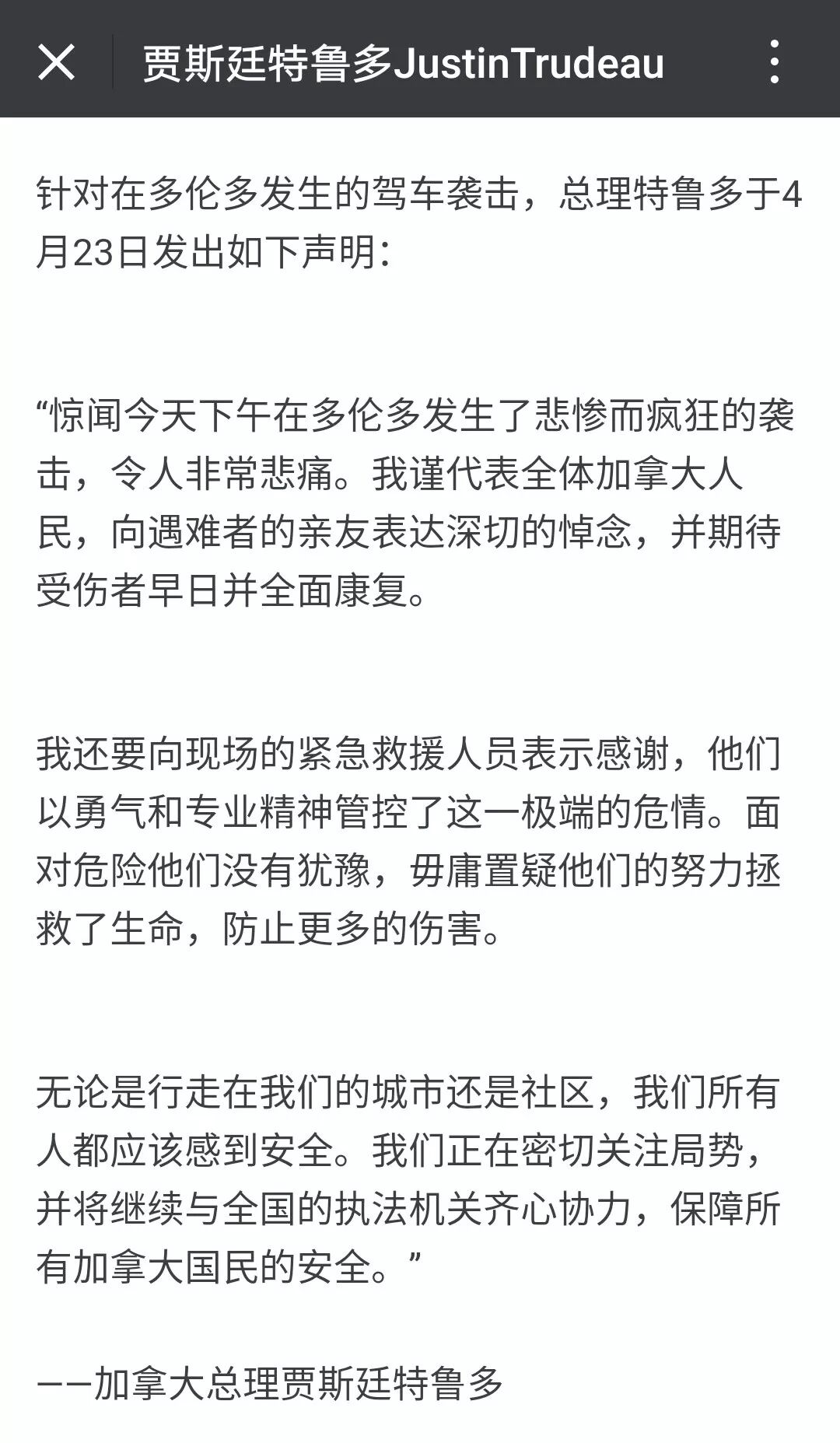 贾斯廷特鲁多JustinTrudeau

针对在多伦多发生的驾车袭击，总理特鲁多于4月23日发出如下声明：

“惊闻今天下午在多伦多发生了悲惨而疯狂的袭击，令人非常悲痛。我谨代表全体加拿大人民，向遇难者的亲友表达深切的悼念，并期待受伤者早日并全面康复。

我还要向现场的紧急救援人员表示感谢，他们以勇气和专业精神管控了这一极端的危情。面对危险他们没有犹豫，毋庸置疑他们的努力拯救了生命，防止更多的伤害。

无论是行走在我们的城市还是社区，我们所有人都应该感到安全。我们正在密切关注局势，并将继续与全国的执法机关齐心协力，保障所有加拿大国民的安全。”

——加拿大总理贾斯廷特鲁多